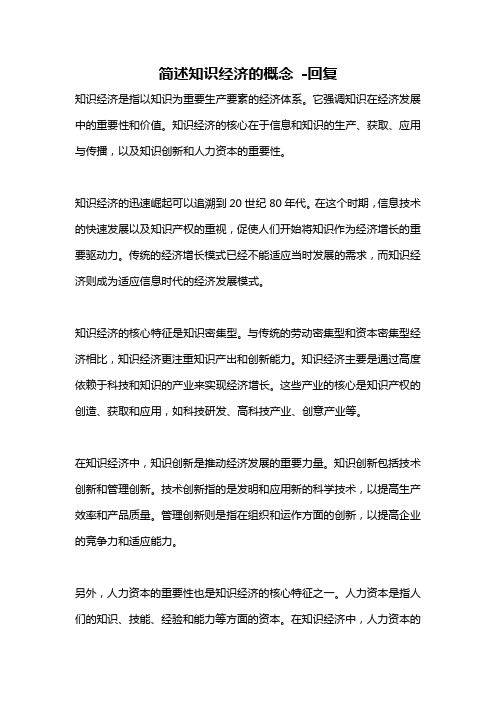 简述知识经济的概念 -回复

知识经济是指以知识为重要生产要素的经济体系。它强调知识在经济发展中的重要性和价值。知识经济的核心在于信息和知识的生产、获取、应用与传播，以及知识创新和人力资本的重要性。

知识经济的迅速崛起可以追溯到 20 世纪 80 年代。在这个时期，信息技术的快速发展以及知识产权的重视，促使人们开始将知识作为经济增长的重要驱动力。传统的经济增长模式已经不能适应当时发展的需求，而知识经济则成为适应信息时代的经济发展模式。

知识经济的核心特征是知识密集型。与传统的劳动密集型和资本密集型经济相比，知识经济更注重知识产出和创新能力。知识经济主要是通过高度依赖于科技和知识的产业来实现经济增长。这些产业的核心是知识产权的创造、获取和应用，如科技研发、高科技产业、创意产业等。

在知识经济中，知识创新是推动经济发展的重要力量。知识创新包括技术创新和管理创新。技术创新指的是发明和应用新的科学技术，以提高生产效率和产品质量。管理创新则是指在组织和运作方面的创新，以提高企业的竞争力和适应能力。

另外，人力资本的重要性也是知识经济的核心特征之一。人力资本是指人们的知识、技能、经验和能力等方面的资本。在知识经济中，人力资本的